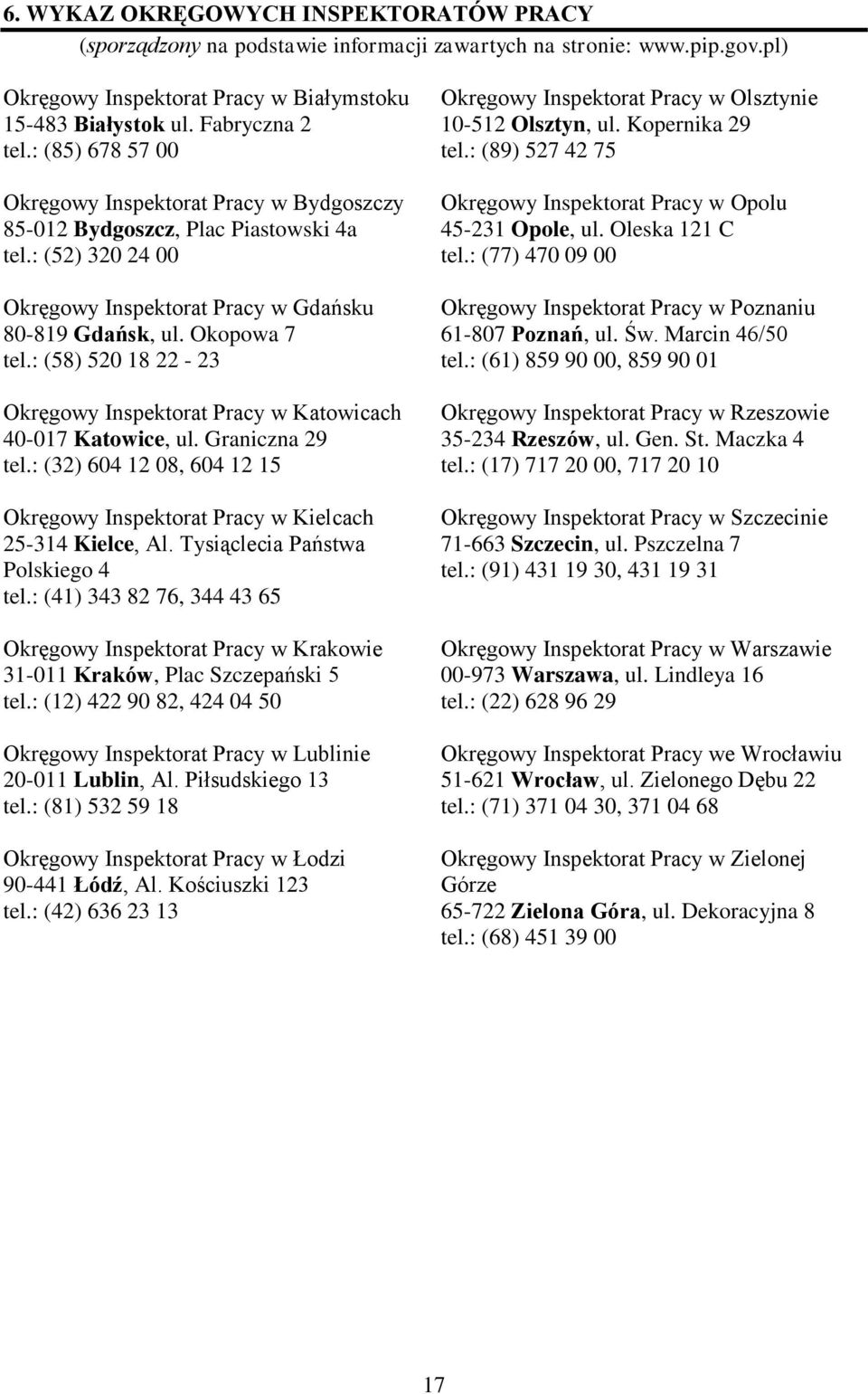 6. WYKAZ OKRĘGOWYCH INSPEKTORATÓW PRACY
(sporządzony na podstawie informacji zawartych na stronie: www.pip.gov.pl)

Okręgowy Inspektorat Pracy w Białymstoku
15-483 Białystok ul. Fabryczna 2
tel.: (85) 678 57 00

Okręgowy Inspektorat Pracy w Bydgoszczy
85-012 Bydgoszcz, Plac Piastowski 4a
tel.: (52) 320 24 00

Okręgowy Inspektorat Pracy w Gdańsku
80-819 Gdańsk, ul. Okopowa 7
tel.: (58) 520 18 22 - 23

Okręgowy Inspektorat Pracy w Katowicach
40-017 Katowice, ul. Graniczna 29
tel.: (32) 604 12 08, 604 12 15

Okręgowy Inspektorat Pracy w Kielcach
25-314 Kielce, Al. Tysiąclecia Państwa Polskiego 4
tel.: (41) 343 82 76, 344 43 65

Okręgowy Inspektorat Pracy w Krakowie
31-011 Kraków, Plac Szczepański 5
tel.: (12) 422 90 82, 424 04 50

Okręgowy Inspektorat Pracy w Lublinie
20-011 Lublin, Al. Piłsudskiego 13
tel.: (81) 532 59 18

Okręgowy Inspektorat Pracy w Łodzi
90-441 Łódź, Al. Kościuszki 123
tel.: (42) 636 23 13

Okręgowy Inspektorat Pracy w Olsztynie
10-512 Olsztyn, ul. Kopernika 29
tel.: (89) 527 42 75

Okręgowy Inspektorat Pracy w Opolu
45-231 Opole, ul. Oleska 121 C
tel.: (77) 470 09 00

Okręgowy Inspektorat Pracy w Poznaniu
61-807 Poznań, ul. Św. Marcin 46/50
tel.: (61) 859 90 00, 859 90 01

Okręgowy Inspektorat Pracy w Rzeszowie
35-234 Rzeszów, ul. Gen. St. Maczka 4
tel.: (17) 717 20 00, 717 20 10

Okręgowy Inspektorat Pracy w Szczecinie
71-663 Szczecin, ul. Pszczelna 7
tel.: (91) 431 19 30, 431 19 31

Okręgowy Inspektorat Pracy w Warszawie
00-973 Warszawa, ul. Lindleya 16
tel.: (22) 628 96 29

Okręgowy Inspektorat Pracy we Wrocławiu
51-621 Wrocław, ul. Zielonego Dębu 22
tel.: (71) 371 04 30, 371 04 68

Okręgowy Inspektorat Pracy w Zielonej Górze
65-722 Zielona Góra, ul. Dekoracyjna 8
tel.: (68) 451 39 00

17